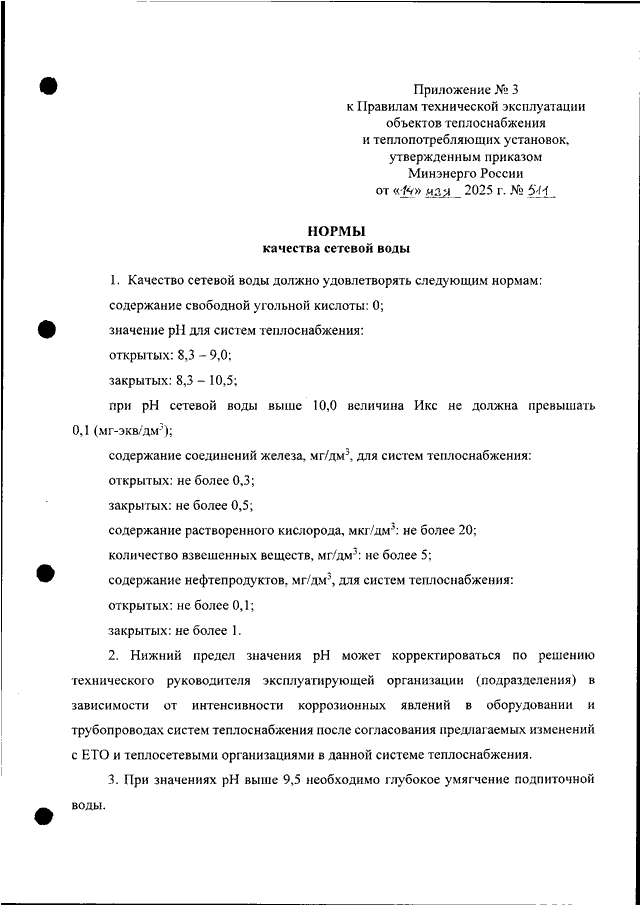 Приложение № 3
к Правилам технической эксплуатации
объектов теплоснабжения
и теплопотребляющих установок,
утвержденным приказом
Минэнерго России
от «14» мая 2025 г. № 511

НОРМЫ
качества сетевой воды

1. Качество сетевой воды должно удовлетворять следующим нормам:

содержание свободной угольной кислоты: 0;

значение pH для систем теплоснабжения:

открытых: 8,3 – 9,0;

закрытых: 8,3 – 10,5;

при pH сетевой воды выше 10,0 величина Икс не должна превышать 0,1 (мг-экв/дм$^3$);

содержание соединений железа, мг/дм$^3$, для систем теплоснабжения:

открытых: не более 0,3;

закрытых: не более 0,5;

содержание растворенного кислорода, мкг/дм$^3$: не более 20;

количество взвешенных веществ, мг/дм$^3$: не более 5;

содержание нефтепродуктов, мг/дм$^3$, для систем теплоснабжения:

открытых: не более 0,1;

закрытых: не более 1.

2. Нижний предел значения pH может корректироваться по решению технического руководителя эксплуатирующей организации (подразделения) в зависимости от интенсивности коррозионных явлений в оборудовании и трубопроводах систем теплоснабжения после согласования предлагаемых изменений с ЕТО и теплосетевыми организациями в данной системе теплоснабжения.

3. При значениях pH выше 9,5 необходимо глубокое умягчение подпиточной воды.